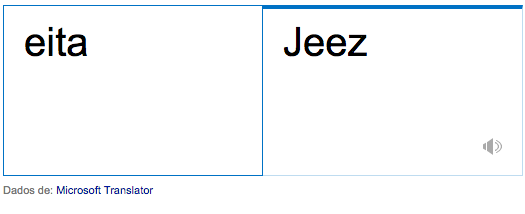 eita

Jeez

Dados de: Microsoft Translator